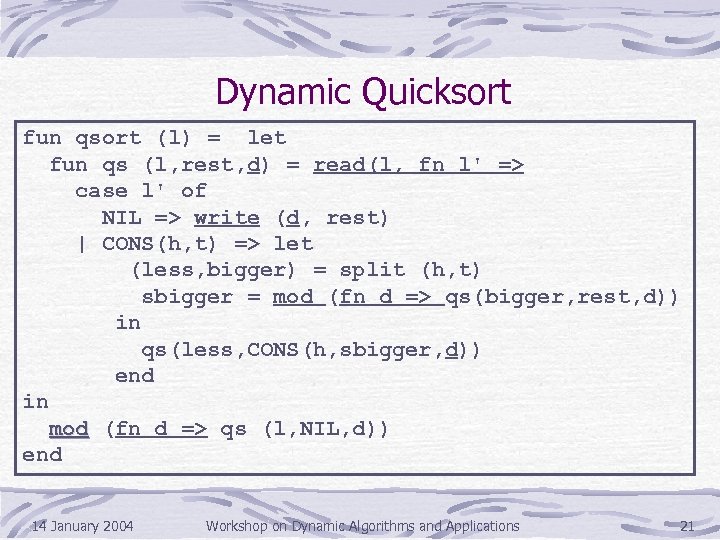 Dynamic Quicksort

fun qsort (l) = let
  fun qs (l,rest,d) = read(l, fn l' =>
    case l' of
      NIL => write (d, rest)
    | CONS(h,t) => let
        (less,bigger) = split (h,t)
        sbigger = mod (fn d => qs(bigger,rest,d))
      in
        qs(less,CONS(h,sbigger,d))
      end
in
  mod (fn d => qs (l,NIL,d))
end

14 January 2004 Workshop on Dynamic Algorithms and Applications 21